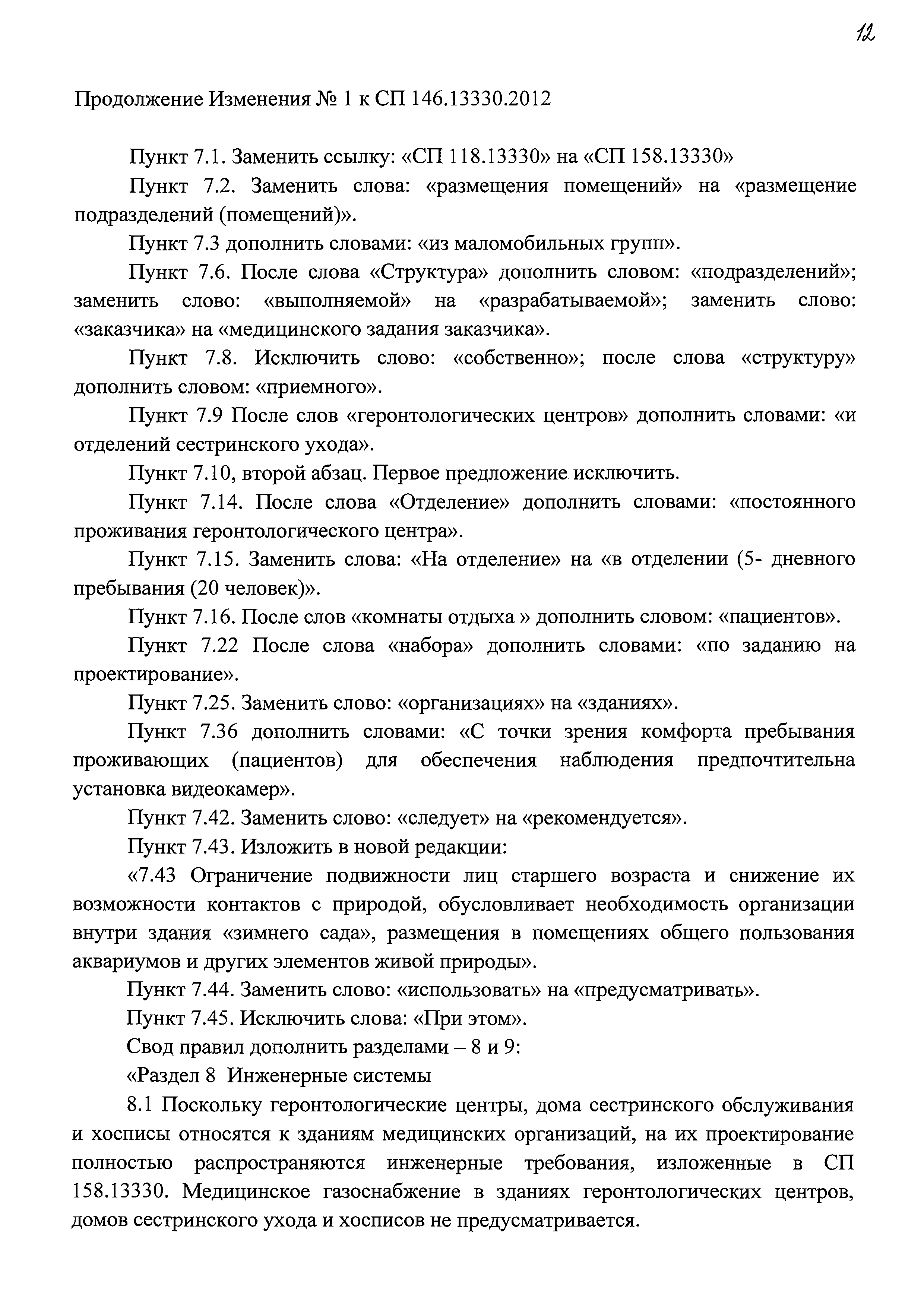 12

Продолжение Изменения № 1 к СП 146.13330.2012

Пункт 7.1. Заменить ссылку: «СП 118.13330» на «СП 158.13330»

Пункт 7.2. Заменить слова: «размещения помещений» на «размещение подразделений (помещений)».

Пункт 7.3 дополнить словами: «из маломобильных групп».

Пункт 7.6. После слова «Структура» дополнить словом: «подразделений»; заменить слово: «выполняемой» на «разрабатываемой»; заменить слово: «заказчика» на «медицинского задания заказчика».

Пункт 7.8. Исключить слово: «собственно»; после слова «структуру» дополнить словом: «приемного».

Пункт 7.9 После слов «геронтологических центров» дополнить словами: «и отделений сестринского ухода».

Пункт 7.10, второй абзац. Первое предложение исключить.

Пункт 7.14. После слова «Отделение» дополнить словами: «постоянного проживания геронтологического центра».

Пункт 7.15. Заменить слова: «На отделение» на «в отделении (5- дневного пребывания (20 человек)».

Пункт 7.16. После слов «комнаты отдыха » дополнить словом: «пациентов».

Пункт 7.22 После слова «набора» дополнить словами: «по заданию на проектирование».

Пункт 7.25. Заменить слово: «организациях» на «зданиях».

Пункт 7.36 дополнить словами: «С точки зрения комфорта пребывания проживающих (пациентов) для обеспечения наблюдения предпочтительна установка видеокамер».

Пункт 7.42. Заменить слово: «следует» на «рекомендуется».

Пункт 7.43. Изложить в новой редакции:

«7.43 Ограничение подвижности лиц старшего возраста и снижение их возможности контактов с природой, обусловливает необходимость организации внутри здания «зимнего сада», размещения в помещениях общего пользования аквариумов и других элементов живой природы».

Пункт 7.44. Заменить слово: «использовать» на «предусматривать».

Пункт 7.45. Исключить слова: «При этом».

Свод правил дополнить разделами – 8 и 9:

«Раздел 8 Инженерные системы

8.1 Поскольку геронтологические центры, дома сестринского обслуживания и хосписы относятся к зданиям медицинских организаций, на их проектирование полностью распространяются инженерные требования, изложенные в СП 158.13330. Медицинское газоснабжение в зданиях геронтологических центров, домов сестринского ухода и хосписов не предусматривается.